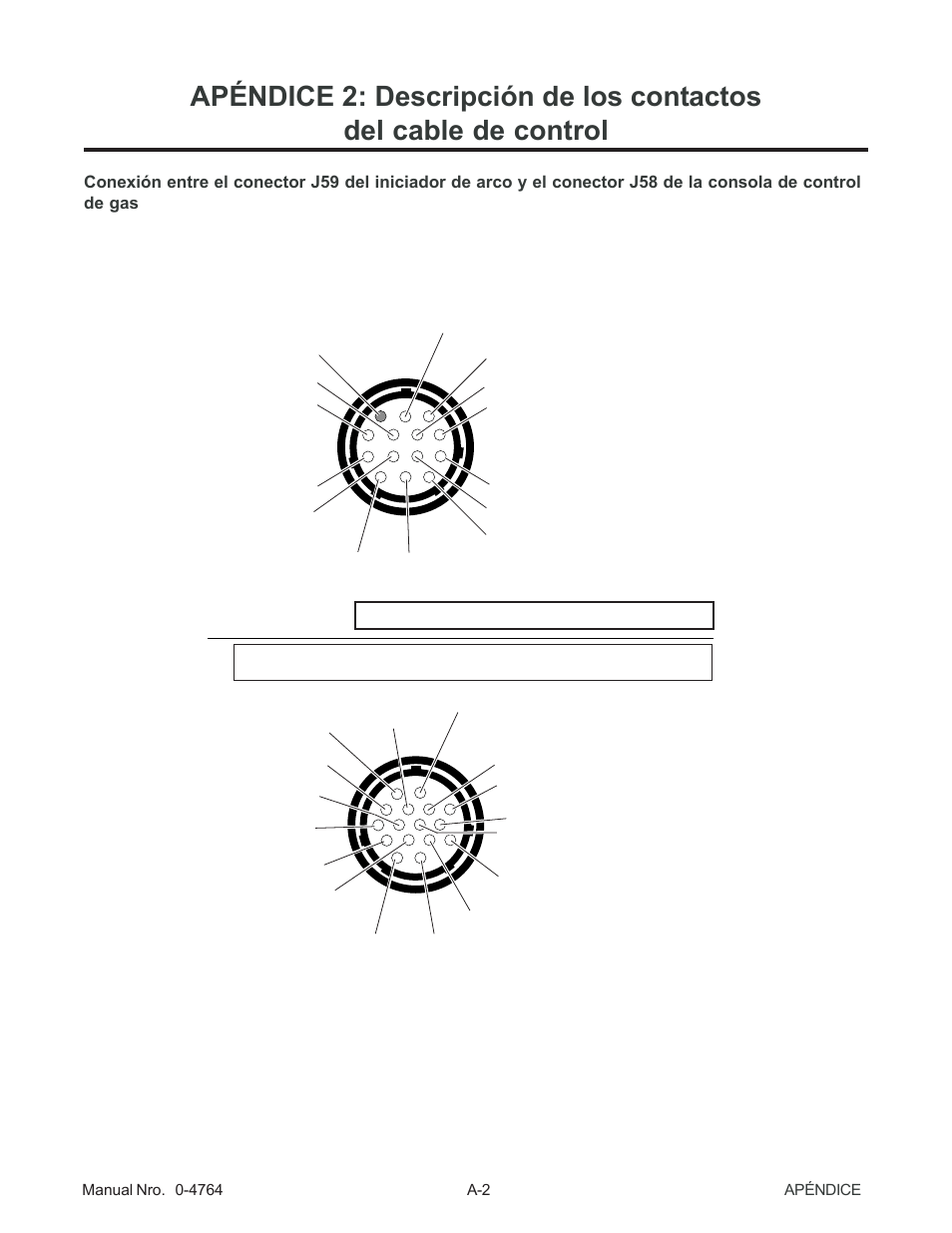 APÉNDICE 2: Descripción de los contactos del cable de control

Conexión entre el conector J59 del iniciador de arco y el conector J58 de la consola de control de gas

Manual Nro. 0-4764

A-2

APÉNDICE